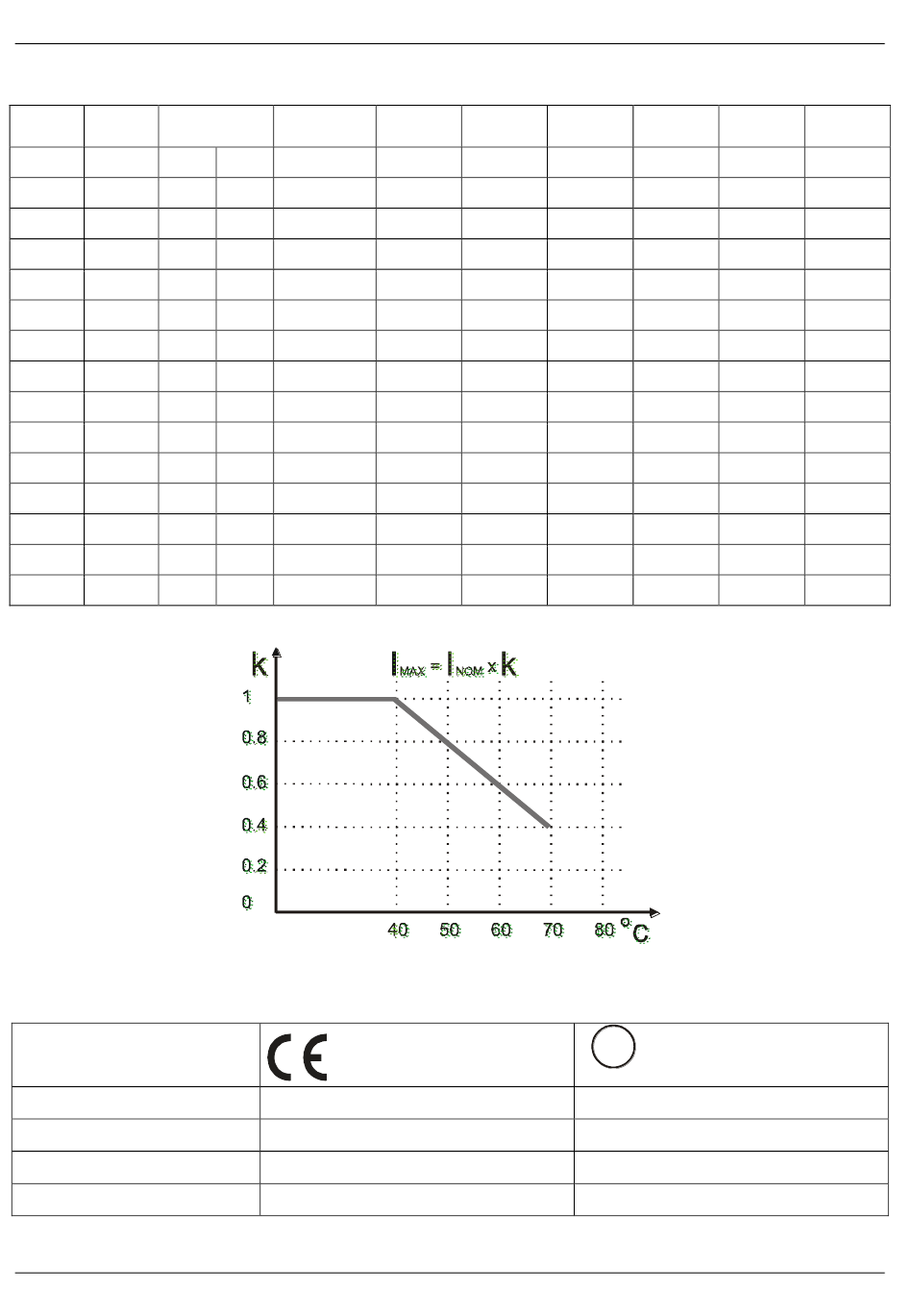 k

$I_{MAX} = I_{NOM} \times k$

1
0.8
0.6
0.4
0.2
0

40 50 60 70 80 °C

CE